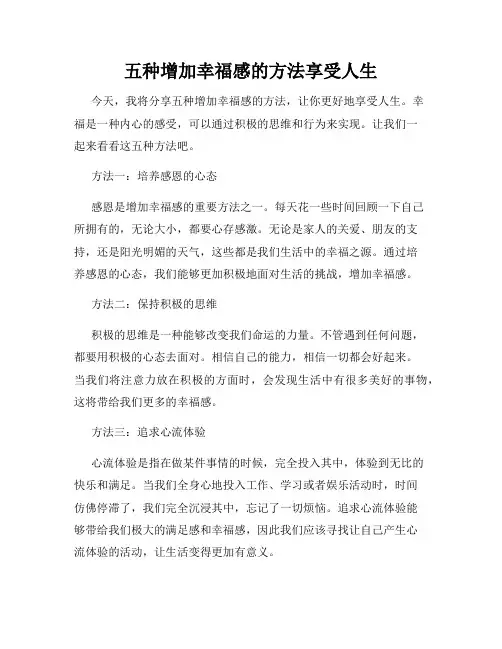 五种增加幸福感的方法享受人生

今天，我将分享五种增加幸福感的方法，让你更好地享受人生。幸福是一种内心的感受，可以通过积极的思维和行为来实现。让我们一起来看看这五种方法吧。

方法一：培养感恩的心态

感恩是增加幸福感的重要方法之一。每天花一些时间回顾一下自己所拥有的，无论大小，都要心存感激。无论是家人的关爱、朋友的支持，还是阳光明媚的天气，这些都是我们生活中的幸福之源。通过培养感恩的心态，我们能够更加积极地面对生活的挑战，增加幸福感。

方法二：保持积极的思维

积极的思维是一种能够改变我们命运的力量。不管遇到任何问题，都要用积极的心态去面对。相信自己的能力，相信一切都会好起来。当我们将注意力放在积极的方面时，会发现生活中有很多美好的事物，这将带给我们更多的幸福感。

方法三：追求心流体验

心流体验是指在做某件事情的时候，完全投入其中，体验到无比的快乐和满足。当我们全身心地投入工作、学习或者娱乐活动时，时间仿佛停滞了，我们完全沉浸其中，忘记了一切烦恼。追求心流体验能够带给我们极大的满足感和幸福感，因此我们应该寻找让自己产生心流体验的活动，让生活变得更加有意义。